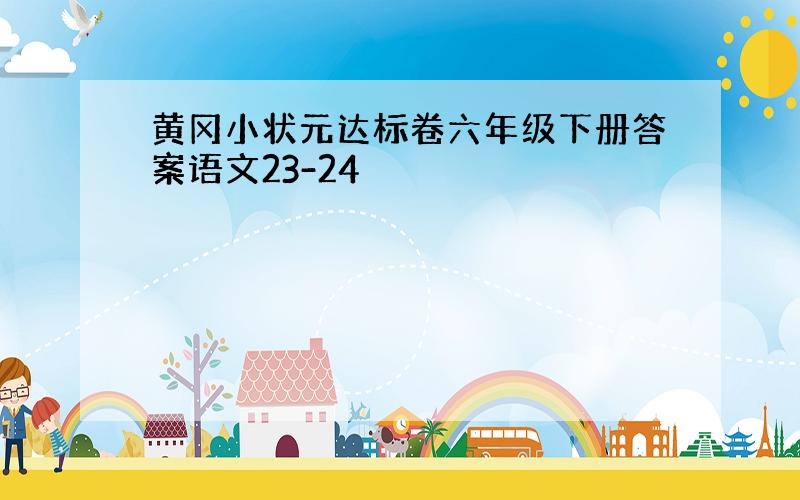 黄冈小状元达标卷六年级下册答案语文23-24